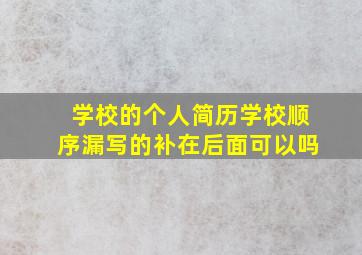 学校的个人简历学校顺序漏写的补在后面可以吗